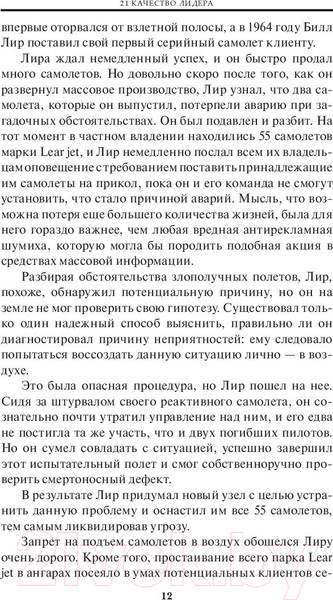 21 КАЧЕСТВО ЛИДЕРА

впервые оторвался от взлетной полосы, а в 1964 году Билл Лир поставил свой первый серийный самолет клиенту.

Лира ждал немедленный успех, и он быстро продал много самолетов. Но довольно скоро после того, как он развернул массовое производство, Лир узнал, что два самолета, которые он выпустил, потерпели аварию при загадочных обстоятельствах. Он был подавлен и разбит. На тот момент в частном владении находились 55 самолетов марки Lear jet, и Лир немедленно послал всем их владельцам оповещение с требованием поставить принадлежащие им самолеты на прикол, пока он и его команда не смогут установить, что стало причиной аварий. Мысль, что возможна потеря еще большего количества жизней, была для него гораздо важнее, чем любая вредная антирекламная шумиха, которую могла бы породить подобная акция в средствах массовой информации.

Разбирая обстоятельства злополучных полетов, Лир, похоже, обнаружил потенциальную причину, но он на земле не мог проверить свою гипотезу. Существовал только один надежный способ выяснить, правильно ли он диагностировал причину неприятностей: ему следовало попытаться воссоздать данную ситуацию лично — в воздухе.

Это была опасная процедура, но Лир пошел на нее. Сидя за штурвалом своего реактивного самолета, он сознательно почти утратил управление над ним, и его едва не постигла та же участь, что и двух погибших пилотов. Но он сумел совладать с ситуацией, успешно завершил этот испытательный полет и смог собственноручно проверить смертоносный дефект.

В результате Лир придумал новый узел с целью устранить данную проблему и оснастил им все 55 самолетов, тем самым ликвидировав угрозу.

Запрет на подъем самолетов в воздух обошелся Лиру очень дорого. Кроме того, простаивание всего парка Lear jet в ангарах посеяло в умах потенциальных клиентов се-

12